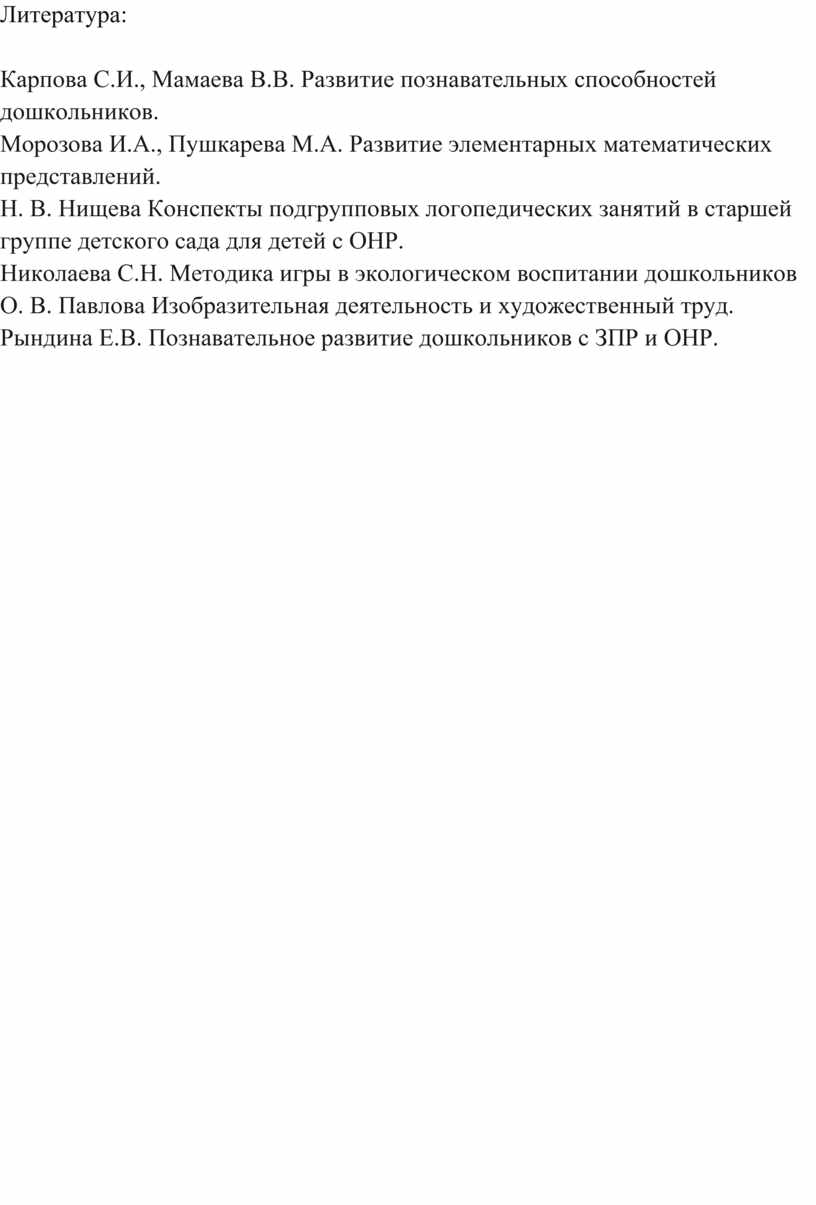 Литература:

Карпова С.И., Мамаева В.В. Развитие познавательных способностей дошкольников.
Морозова И.А., Пушкарева М.А. Развитие элементарных математических представлений.
Н. В. Нищева Конспекты подгрупповых логопедических занятий в старшей группе детского сада для детей с ОНР.
Николаева С.Н. Методика игры в экологическом воспитании дошкольников
О. В. Павлова Изобразительная деятельность и художественный труд.
Рындина Е.В. Познавательное развитие дошкольников с ЗПР и ОНР.